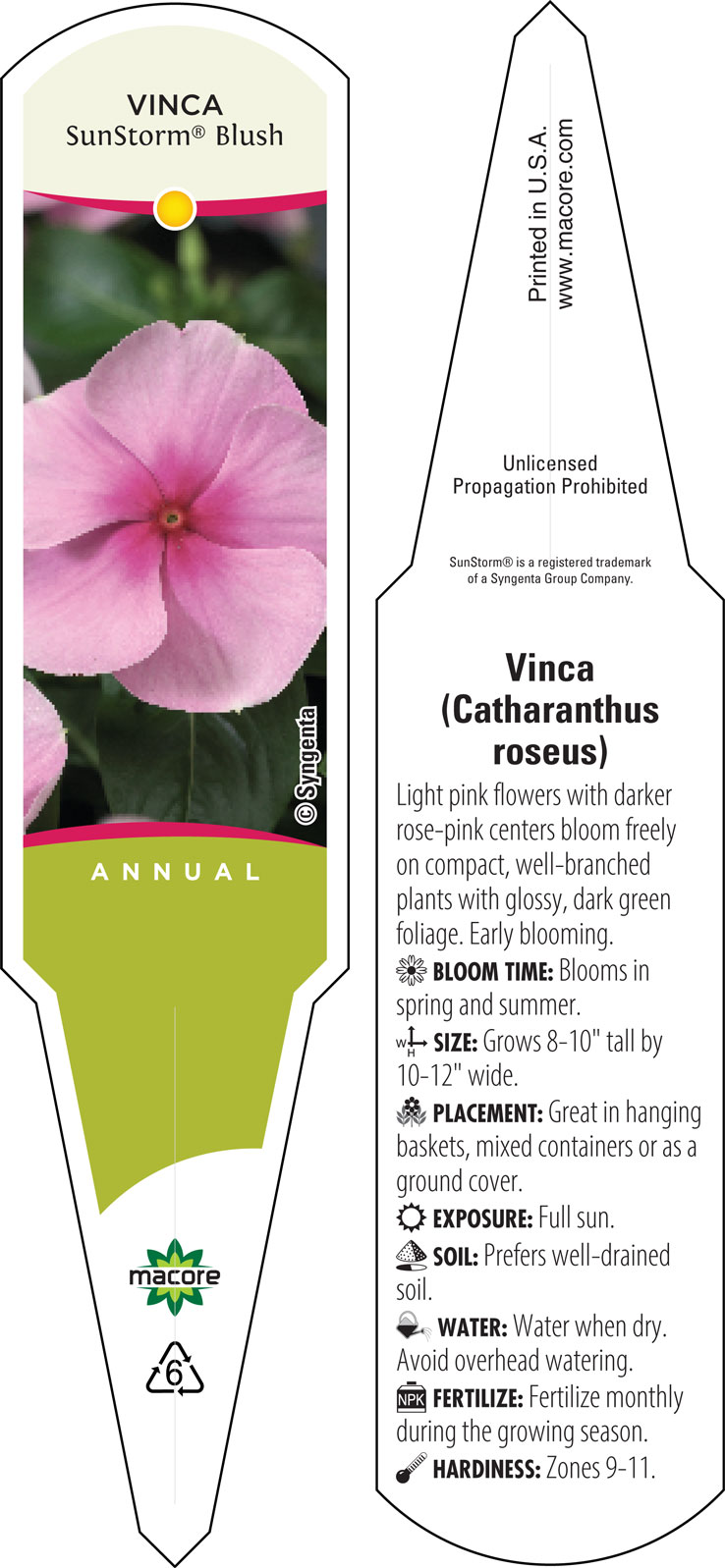 VINCA
SunStorm® Blush

© Syngenta

ANNUAL

macore

6

Printed in U.S.A.
www.macore.com

Unlicensed
Propagation Prohibited

SunStorm® is a registered trademark of a Syngenta Group Company.

Vinca (Catharanthus roseus)

Light pink flowers with darker rose-pink centers bloom freely on compact, well-branched plants with glossy, dark green foliage. Early blooming.

BLOOM TIME: Blooms in spring and summer.

W H SIZE: Grows 8-10" tall by 10-12" wide.

PLACEMENT: Great in hanging baskets, mixed containers or as a ground cover.

EXPOSURE: Full sun.

SOIL: Prefers well-drained soil.

WATER: Water when dry. Avoid overhead watering.

NPK FERTILIZE: Fertilize monthly during the growing season.

HARDINESS: Zones 9-11.